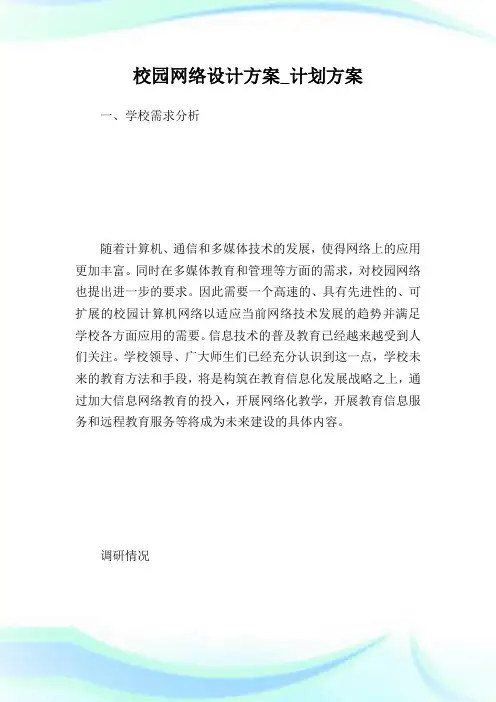 校园网络设计方案_计划方案

一、学校需求分析

随着计算机、通信和多媒体技术的发展，使得网络上的应用更加丰富。同时在多媒体教育和管理等方面的需求，对校园网络也提出进一步的要求。因此需要一个高速的、具有先进性的、可扩展的校园计算机网络以适应当前网络技术发展的趋势并满足学校各方面应用的需要。信息技术的普及教育已经越来越受到人们关注。学校领导、广大师生们已经充分认识到这一点，学校未来的教育方法和手段，将是构筑在教育信息化发展战略之上，通过加大信息网络教育的投入，开展网络化教学，开展教育信息服务和远程教育服务等将成为未来建设的具体内容。

调研情况